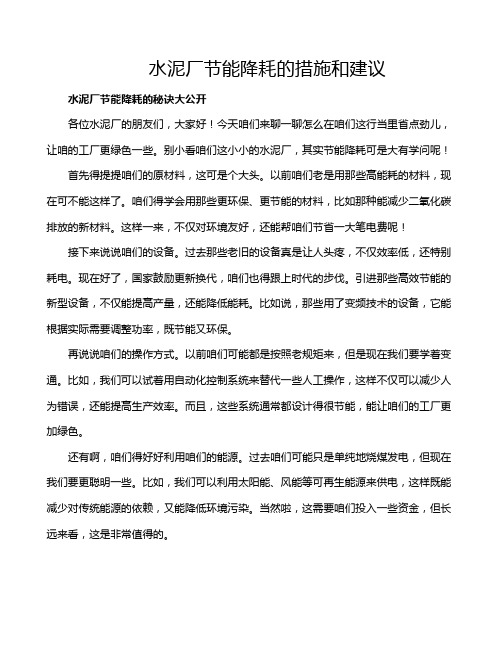 水泥厂节能降耗的措施和建议

水泥厂节能降耗的秘诀大公开

各位水泥厂的朋友们，大家好！今天咱们来聊一聊怎么在咱们这行当里省点劲儿，让咱的工厂更绿色一些。别小看咱们这小小的水泥厂，其实节能降耗可是大有学问呢！

首先得提提咱们的原材料，这可是个大头。以前咱们老是用那些高能耗的材料，现在可不能这样了。咱们得学会用那些更环保、更节能的材料，比如那种能减少二氧化碳排放的新材料。这样一来，不仅对环境友好，还能帮咱们节省一大笔电费呢！

接下来说说咱们的设备。过去那些老旧的设备真是让人头疼，不仅效率低，还特别耗电。现在好了，国家鼓励更新换代，咱们也得跟上时代的步伐。引进那些高效节能的新型设备，不仅能提高产量，还能降低能耗。比如说，那些用了变频技术的设备，它能根据实际需要调整功率，既节能又环保。

再说说咱们的操作方式。以前咱们可能都是按照老规矩来，但是现在我们要学着变通。比如，我们可以试着用自动化控制系统来替代一些人工操作，这样不仅可以减少人为错误，还能提高生产效率。而且，这些系统通常都设计得很节能，能让咱们的工厂更加绿色。

还有啊，咱们得好好利用咱们的能源。过去咱们可能只是单纯地烧煤发电，但现在我们要更聪明一些。比如，我们可以利用太阳能、风能等可再生能源来供电，这样既能减少对传统能源的依赖，又能降低环境污染。当然啦，这需要咱们投入一些资金，但长远来看，这是非常值得的。